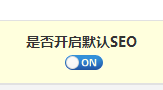 是否开启默认SEO

ON